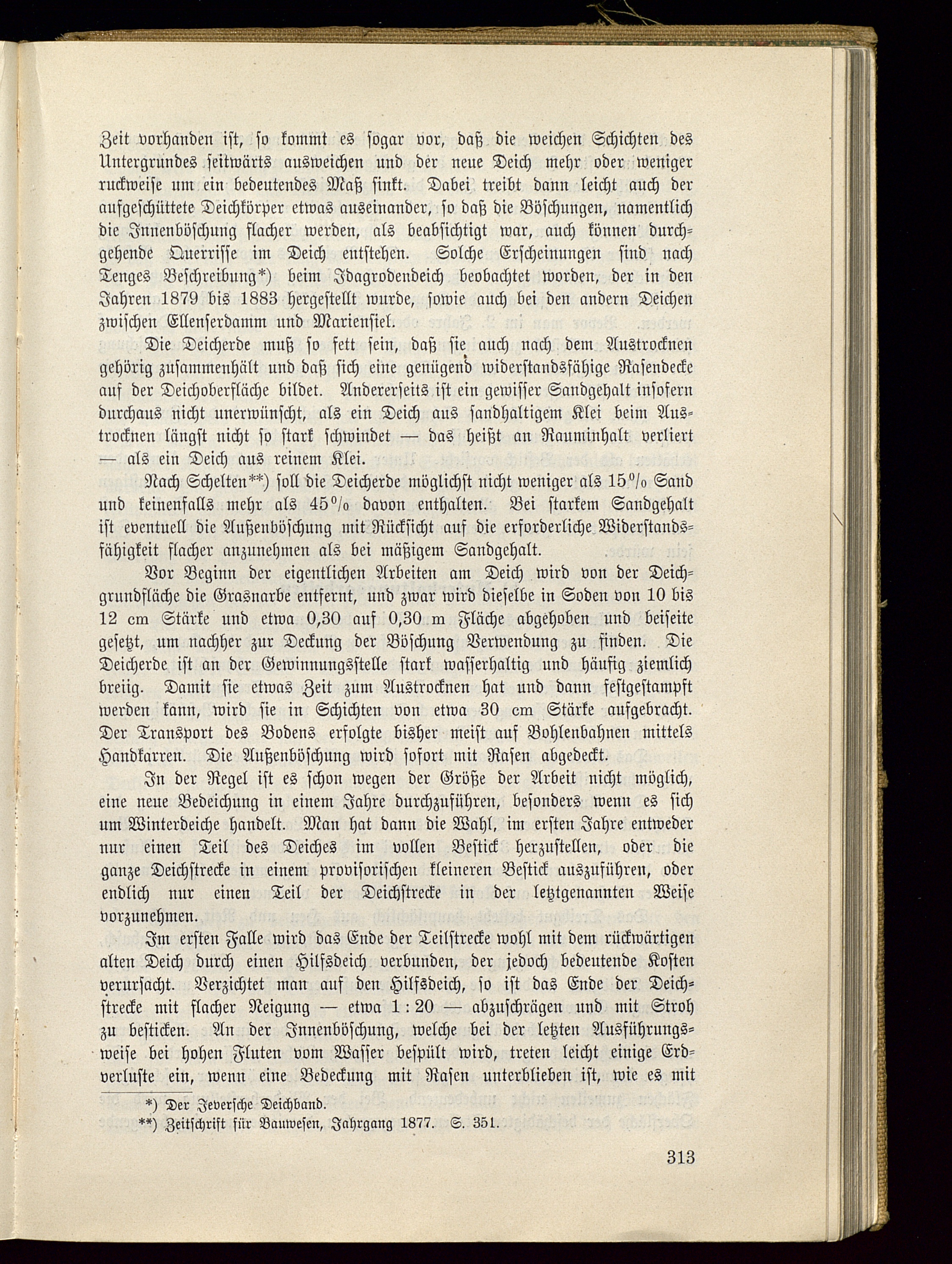 Zeit vorhanden ist, so kommt es sogar vor, daß die weichen Schichten des Untergrundes seitwärts ausweichen und der neue Deich mehr oder weniger ruckweise um ein bedeutendes Maß sinkt. Dabei treibt dann leicht auch der aufgeschüttete Deichkörper etwas auseinander, so daß die Böschungen, namentlich die Innenböschung flacher werden, als beabsichtigt war, auch können durchgehende Querrisse im Deich entstehen. Solche Erscheinungen sind nach Tenges Beschreibung*) beim Idagrodendeich beobachtet worden, der in den Jahren 1879 bis 1883 hergestellt wurde, sowie auch bei den andern Deichen zwischen Ellenserdamm und Mariensiel.

Die Deicherde muß so fett sein, daß sie auch nach dem Austrocknen gehörig zusammenhält und daß sich eine genügend widerstandsfähige Rasendecke auf der Deichoberfläche bildet. Andererseits ist ein gewisser Sandgehalt insofern durchaus nicht unerwünscht, als ein Deich aus sandhaltigem Klei beim Austrocknen längst nicht so stark schwindet — das heißt an Rauminhalt verliert — als ein Deich aus reinem Klei.

Nach Schelten**) soll die Deicherde möglichst nicht weniger als 15% Sand und keinenfalls mehr als 45% davon enthalten. Bei starkem Sandgehalt ist eventuell die Außenböschung mit Rücksicht auf die erforderliche Widerstandsfähigkeit flacher anzunehmen als bei mäßigem Sandgehalt.

Vor Beginn der eigentlichen Arbeiten am Deich wird von der Deichgrundfläche die Grasnarbe entfernt, und zwar wird dieselbe in Soden von 10 bis 12 cm Stärke und etwa 0,30 auf 0,30 m Fläche abgehoben und beiseite gesetzt, um nachher zur Deckung der Böschung Verwendung zu finden. Die Deicherde ist an der Gewinnungsstelle stark wasserhaltig und häufig ziemlich breiig. Damit sie etwas Zeit zum Austrocknen hat und dann festgestampft werden kann, wird sie in Schichten von etwa 30 cm Stärke aufgebracht. Der Transport des Bodens erfolgte bisher meist auf Bohlenbahnen mittels Handkarren. Die Außenböschung wird sofort mit Rasen abgedeckt.

In der Regel ist es schon wegen der Größe der Arbeit nicht möglich, eine neue Bedeichung in einem Jahre durchzuführen, besonders wenn es sich um Winterdeiche handelt. Man hat dann die Wahl, im ersten Jahre entweder nur einen Teil des Deiches im vollen Bestick herzustellen, oder die ganze Deichstrecke in einem provisorischen kleineren Bestick auszuführen, oder endlich nur einen Teil der Deichstrecke in der letztgenannten Weise vorzunehmen.

Im ersten Falle wird das Ende der Teilstrecke wohl mit dem rückwärtigen alten Deich durch einen Hilfsdeich verbunden, der jedoch bedeutende Kosten verursacht. Verzichtet man auf den Hilfsdeich, so ist das Ende der Deichstrecke mit flacher Neigung — etwa 1 : 20 — abzuschrägen und mit Stroh zu besticken. An der Innenböschung, welche bei der letzten Ausführungsweise bei hohen Fluten vom Wasser bespült wird, treten leicht einige Erdverluste ein, wenn eine Bedeckung mit Rasen unterblieben ist, wie es mit

*) Der Jeversche Deichband.
**) Zeitschrift für Bauwesen, Jahrgang 1877. S. 351.

313